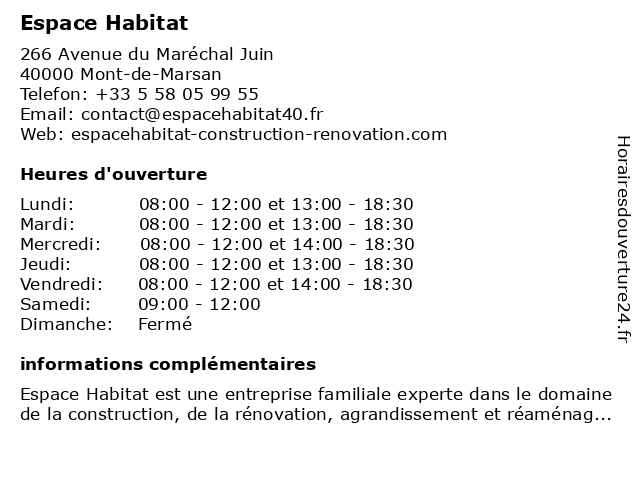 Espace Habitat

266 Avenue du Maréchal Juin
40000 Mont-de-Marsan
Telefon: +33 5 58 05 99 55
Email: contact@espacehabitat40.fr
Web: espacehabitat-construction-renovation.com

Heures d'ouverture

| | |
|---|---|
| Lundi: | 08:00 - 12:00 et 13:00 - 18:30 |
| Mardi: | 08:00 - 12:00 et 13:00 - 18:30 |
| Mercredi: | 08:00 - 12:00 et 14:00 - 18:30 |
| Jeudi: | 08:00 - 12:00 et 13:00 - 18:30 |
| Vendredi: | 08:00 - 12:00 et 14:00 - 18:30 |
| Samedi: | 09:00 - 12:00 |
| Dimanche: | Fermé |

informations complémentaires

Espace Habitat est une entreprise familiale experte dans le domaine de la construction, de la rénovation, agrandissement et réaménag...

Horairesdouverture24.fr